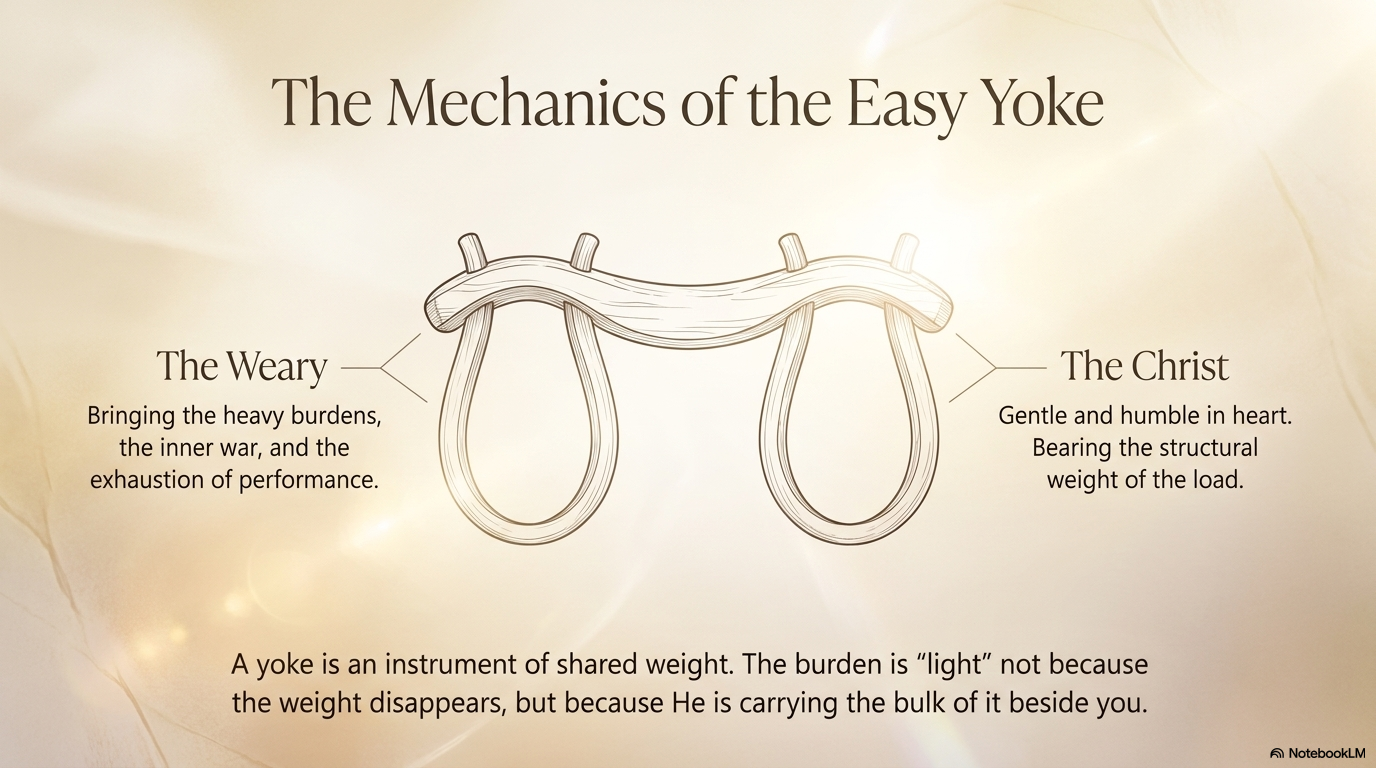 The Mechanics of the Easy Yoke

The Weary

Bringing the heavy burdens, the inner war, and the exhaustion of performance.

The Christ

Gentle and humble in heart. Bearing the structural weight of the load.

A yoke is an instrument of shared weight. The burden is "light" not because the weight disappears, but because He is carrying the bulk of it beside you.

NotebookLM